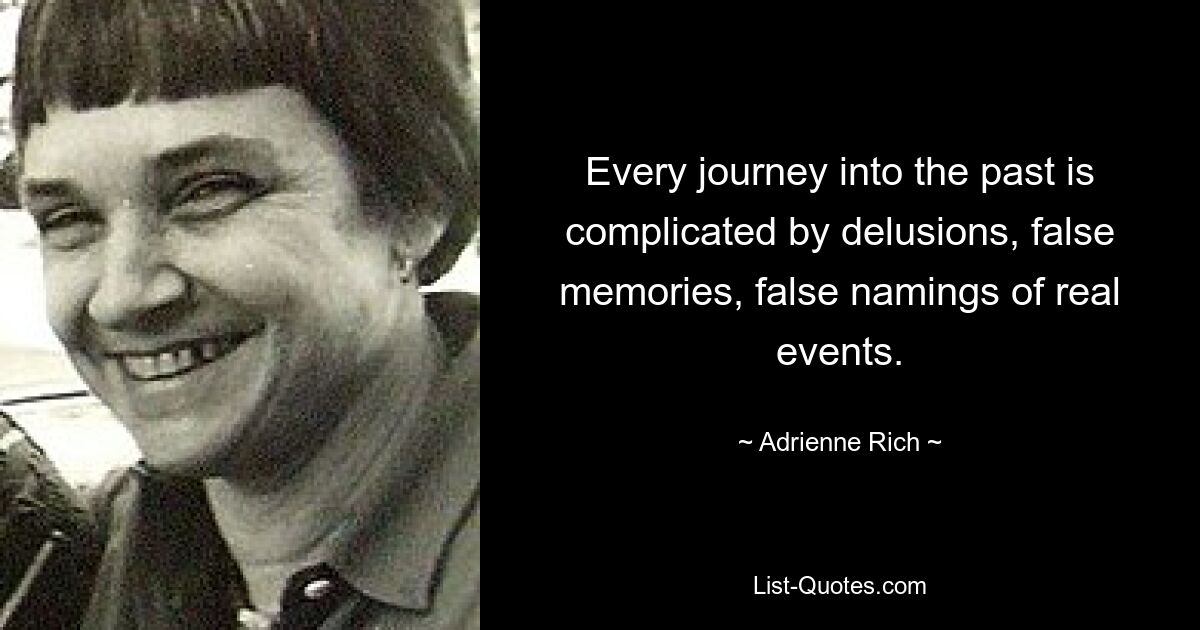 Every journey into the past is complicated by delusions, false memories, false namings of real events.

~ Adrienne Rich ~

List-Quotes.com